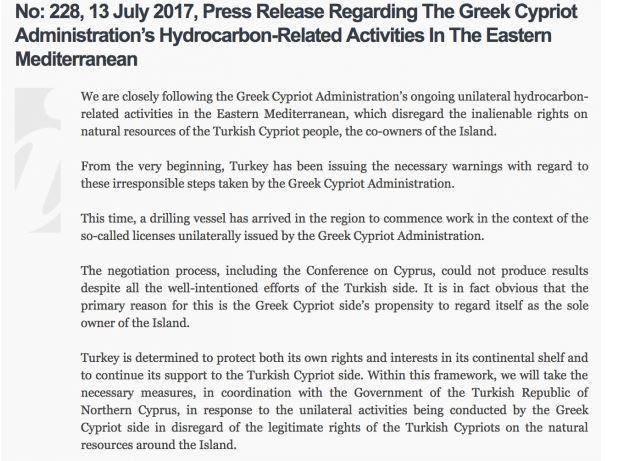 No: 228, 13 July 2017, Press Release Regarding The Greek Cypriot Administration's Hydrocarbon-Related Activities In The Eastern Mediterranean

We are closely following the Greek Cypriot Administration's ongoing unilateral hydrocarbon-related activities in the Eastern Mediterranean, which disregard the inalienable rights on natural resources of the Turkish Cypriot people, the co-owners of the Island.

From the very beginning, Turkey has been issuing the necessary warnings with regard to these irresponsible steps taken by the Greek Cypriot Administration.

This time, a drilling vessel has arrived in the region to commence work in the context of the so-called licenses unilaterally issued by the Greek Cypriot Administration.

The negotiation process, including the Conference on Cyprus, could not produce results despite all the well-intentioned efforts of the Turkish side. It is in fact obvious that the primary reason for this is the Greek Cypriot side's propensity to regard itself as the sole owner of the Island.

Turkey is determined to protect both its own rights and interests in its continental shelf and to continue its support to the Turkish Cypriot side. Within this framework, we will take the necessary measures, in coordination with the Government of the Turkish Republic of Northern Cyprus, in response to the unilateral activities being conducted by the Greek Cypriot side in disregard of the legitimate rights of the Turkish Cypriots on the natural resources around the Island.